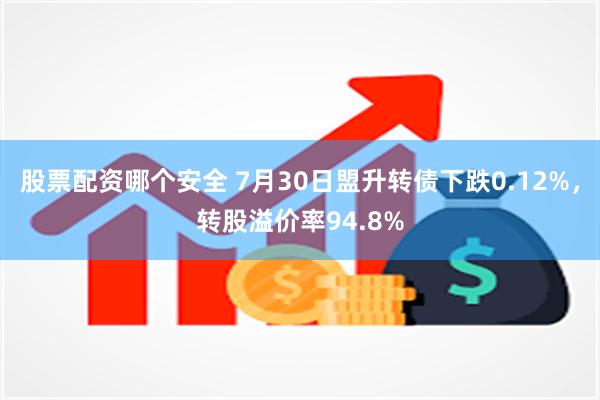 股票配资哪个安全 7月30日盟升转债下跌0.12%，转股溢价率94.8%

$

$